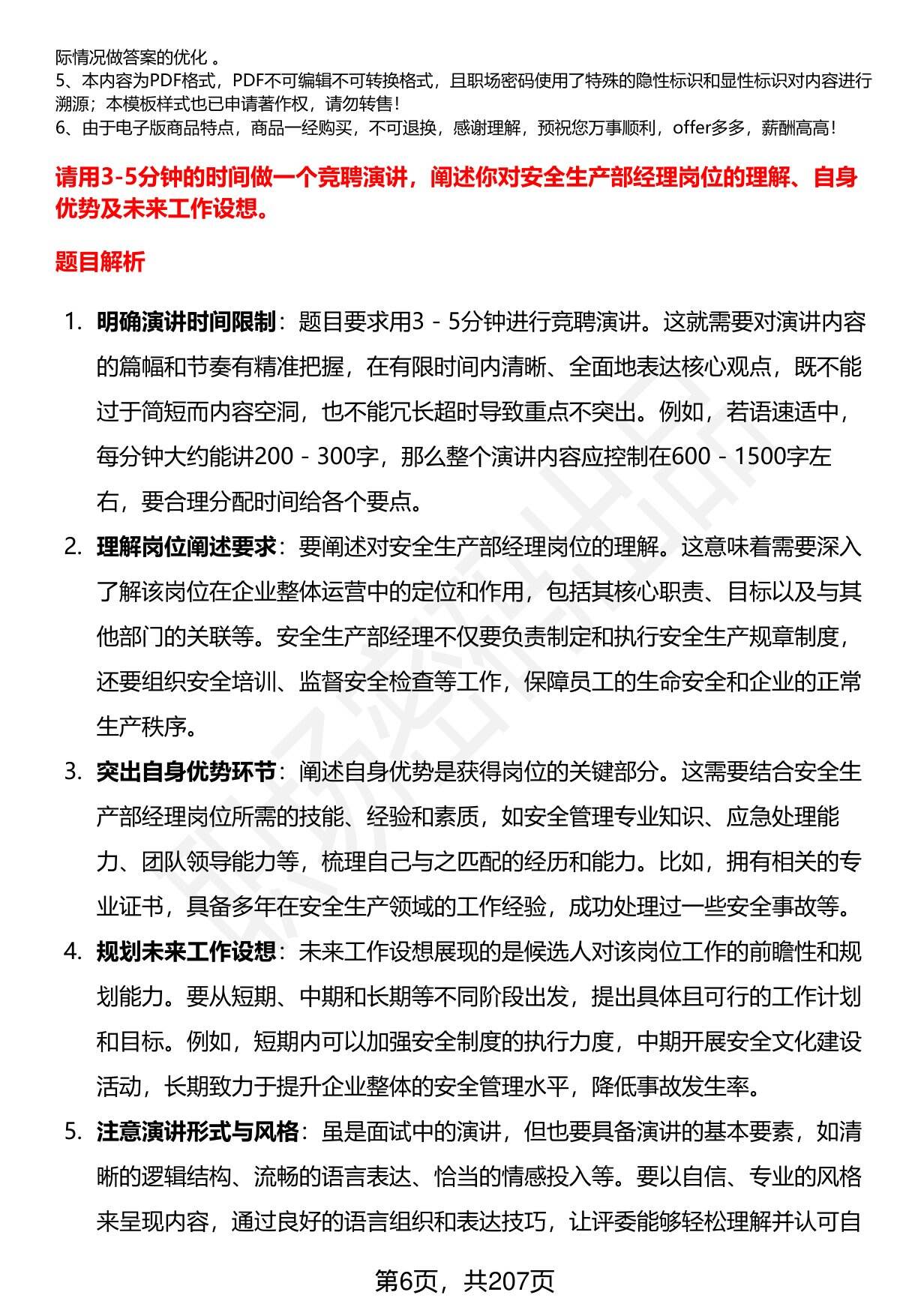 际情况做答案的优化 。
5、本内容为PDF格式，PDF不可编辑不可转换格式，且职场密码使用了特殊的隐性标识和显性标识对内容进行溯源；本模板样式也已申请著作权，请勿转售！
6、由于电子版商品特点，商品一经购买，不可退换，感谢理解，预祝您万事顺利，offer多多，薪酬高高！

请用3-5分钟的时间做一个竞聘演讲，阐述你对安全生产部经理岗位的理解、自身优势及未来工作设想。

题目解析

1. 明确演讲时间限制：题目要求用3 - 5分钟进行竞聘演讲。这就需要对演讲内容的篇幅和节奏有精准把握，在有限时间内清晰、全面地表达核心观点，既不能过于简短而内容空洞，也不能冗长超时导致重点不突出。例如，若语速适中，每分钟大约能讲200 - 300字，那么整个演讲内容应控制在600 - 1500字左右，要合理分配时间给各个要点。
2. 理解岗位阐述要求：要阐述对安全生产部经理岗位的理解。这意味着需要深入了解该岗位在企业整体运营中的定位和作用，包括其核心职责、目标以及与其他部门的关联等。安全生产部经理不仅要负责制定和执行安全生产规章制度，还要组织安全培训、监督安全检查等工作，保障员工的生命安全和企业的正常生产秩序。
3. 突出自身优势环节：阐述自身优势是获得岗位的关键部分。这需要结合安全生产部经理岗位所需的技能、经验和素质，如安全管理专业知识、应急处理能力、团队领导能力等，梳理自己与之匹配的经历和能力。比如，拥有相关的专业证书，具备多年在安全生产领域的工作经验，成功处理过一些安全事故等。
4. 规划未来工作设想：未来工作设想展现的是候选人对该岗位工作的前瞻性和规划能力。要从短期、中期和长期等不同阶段出发，提出具体且可行的工作计划和目标。例如，短期内可以加强安全制度的执行力度，中期开展安全文化建设活动，长期致力于提升企业整体的安全管理水平，降低事故发生率。
5. 注意演讲形式与风格：虽是面试中的演讲，但也要具备演讲的基本要素，如清晰的逻辑结构、流畅的语言表达、恰当的情感投入等。要以自信、专业的风格来呈现内容，通过良好的语言组织和表达技巧，让评委能够轻松理解并认可自

第6页，共207页